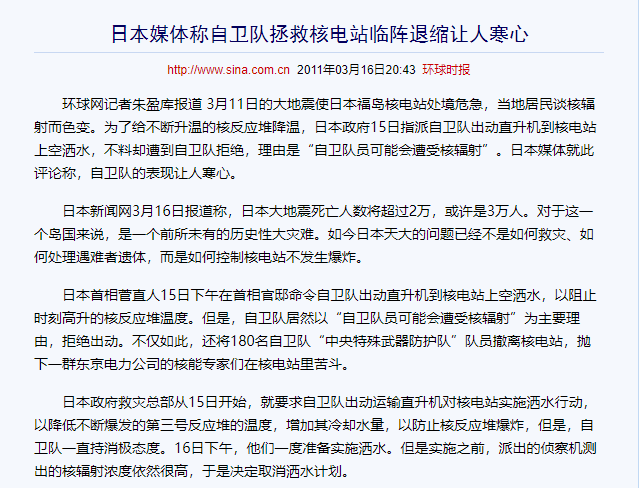 日本媒体称自卫队拯救核电站临阵退缩让人寒心

http://www.sina.com.cn 2011年03月16日20:43 环球时报

环球网记者朱盈库报道 3月11日的大地震使日本福岛核电站处境危急，当地居民谈核辐射而色变。为了给不断升温的核反应堆降温，日本政府15日指派自卫队出动直升机到核电站上空洒水，不料却遭到自卫队拒绝，理由是“自卫队员可能会遭受核辐射”。日本媒体就此评论称，自卫队的表现让人寒心。

日本新闻网3月16日报道称，日本大地震死亡人数将超过2万，或许是3万人。对于这一个岛国来说，是一个前所未有的历史性大灾难。如今日本天大的问题已经不是如何救灾、如何处理遇难者遗体，而是如何控制核电站不发生爆炸。

日本首相菅直人15日下午在首相官邸命令自卫队出动直升机到核电站上空洒水，以阻止时刻高升的核反应堆温度。但是，自卫队居然以“自卫队员可能会遭受核辐射”为主要理由，拒绝出动。不仅如此，还将180名自卫队“中央特殊武器防护队”队员撤离核电站，抛下一群东京电力公司的核能专家们在核电站里苦斗。

日本政府救灾总部从15日开始，就要求自卫队出动运输直升机对核电站实施洒水行动，以降低不断爆发的第三号反应堆的温度，增加其冷却水量，以防止核反应堆爆炸，但是，自卫队一直持消极态度。16日下午，他们一度准备实施洒水。但是实施之前，派出的侦察机测出的核辐射浓度依然很高，于是决定取消洒水计划。